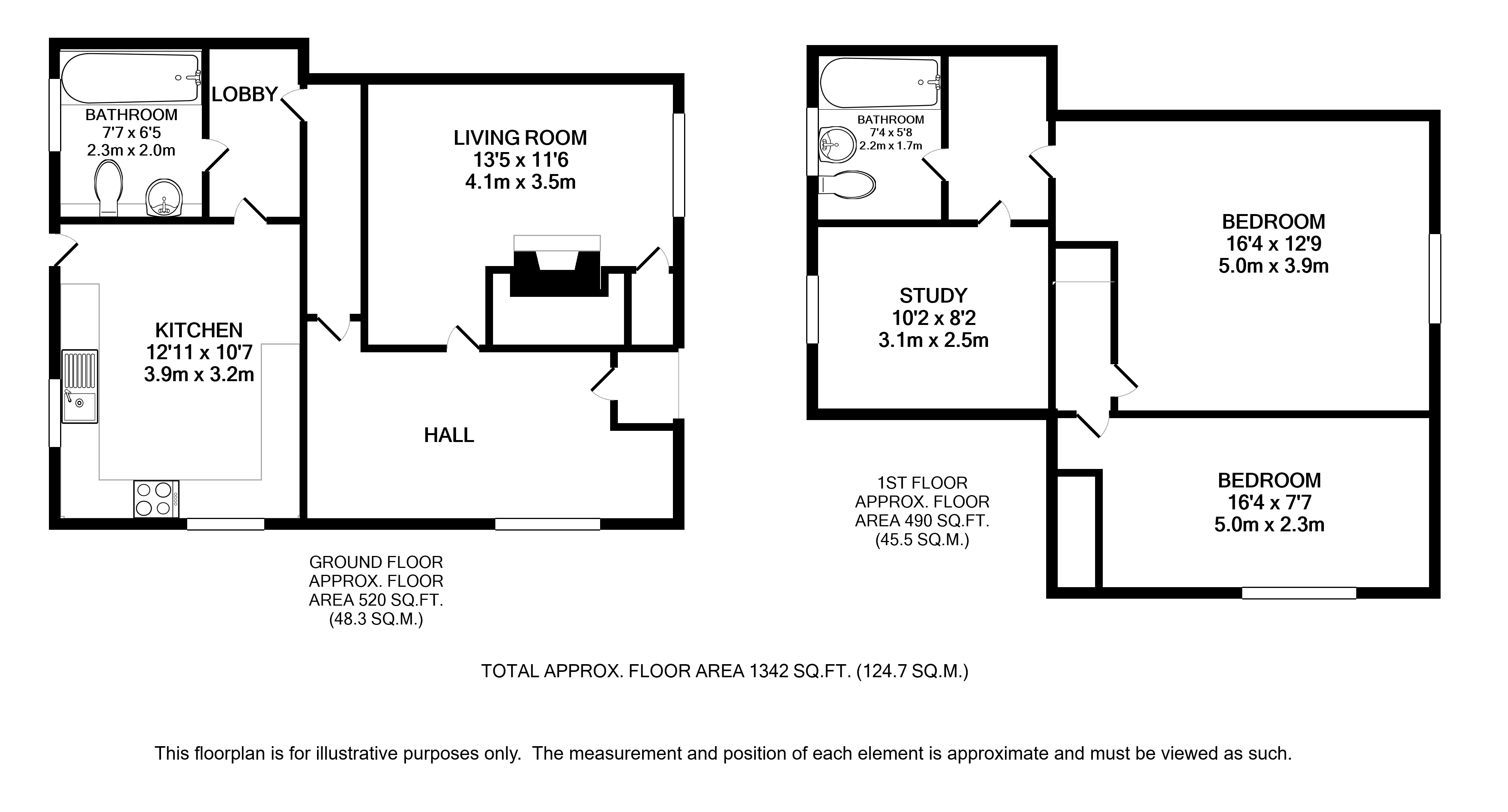 BATHROOM
7'7 x 6'5
2.3m x 2.0m

LOBBY

LIVING ROOM
13'5 x 11'6
4.1m x 3.5m

KITCHEN
12'11 x 10'7
3.9m x 3.2m

HALL

GROUND FLOOR
APPROX. FLOOR
AREA 520 SQ.FT.
(48.3 SQ.M.)

BATHROOM
7'4 x 5'8
2.2m x 1.7m

BEDROOM
16'4 x 12'9
5.0m x 3.9m

STUDY
10'2 x 8'2
3.1m x 2.5m

BEDROOM
16'4 x 7'7
5.0m x 2.3m

1ST FLOOR
APPROX. FLOOR
AREA 490 SQ.FT.
(45.5 SQ.M.)

TOTAL APPROX. FLOOR AREA 1342 SQ.FT. (124.7 SQ.M.)

This floorplan is for illustrative purposes only. The measurement and position of each element is approximate and must be viewed as such.